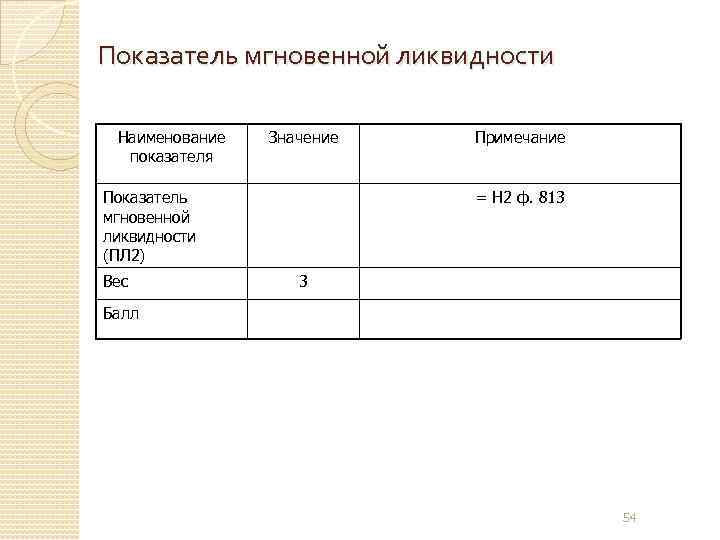 Показатель мгновенной ликвидности

| Наименование показателя | Значение | Примечание |
|---|---|---|
| Показатель мгновенной ликвидности (ПЛ2) | | = Н2 ф. 813 |
| Вес | 3 | |
| Балл | | |

54